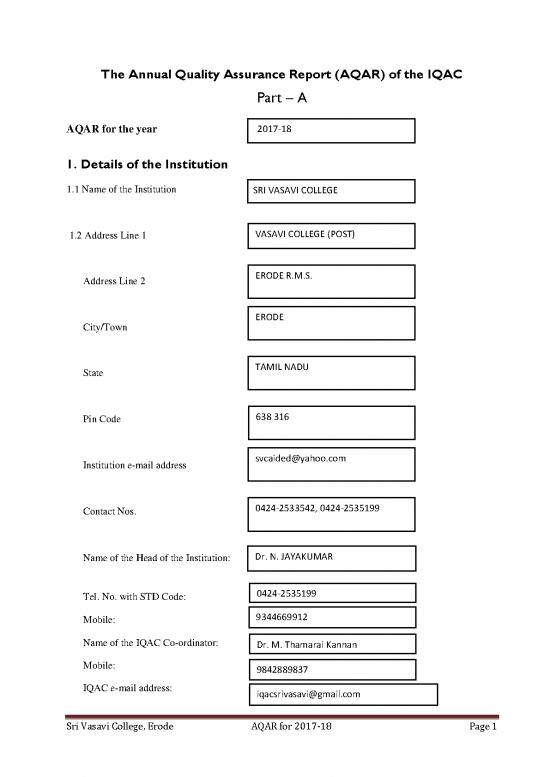 The Annual Quality Assurance Report (AQAR) of the IQAC

Part – A

AQAR for the year

2017-18

1. Details of the Institution

1.1 Name of the Institution

SRI VASAVI COLLEGE

1.2 Address Line 1

VASAVI COLLEGE (POST)

Address Line 2

ERODE R.M.S.

City/Town

ERODE

State

TAMIL NADU

Pin Code

638 316

Institution e-mail address

svcaided@yahoo.com

Contact Nos.

0424-2533542, 0424-2535199

Name of the Head of the Institution:

Dr. N. JAYAKUMAR

Tel. No. with STD Code:

0424-2535199

Mobile:

9344669912

Name of the IQAC Co-ordinator:

Dr. M. Thamarai Kannan

Mobile:

9842889837

IQAC e-mail address:

iqacsrivasavi@gmail.com

Sri Vasavi College, Erode AQAR for 2017-18 Page 1